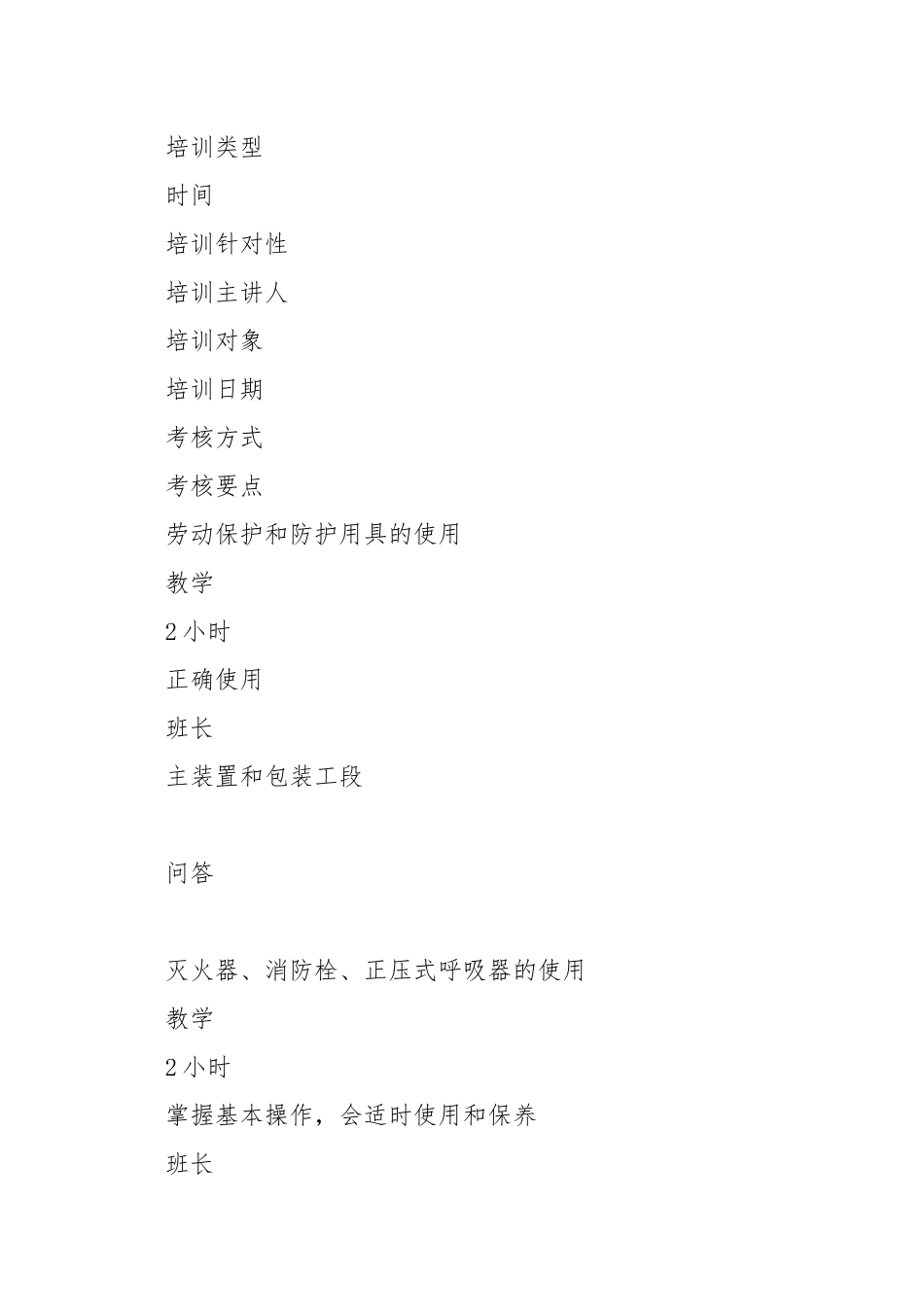 培训类型

时间

培训针对性

培训主讲人

培训对象

培训日期

考核方式

考核要点

劳动保护和防护用具的使用

教学

2 小时

正确使用

班长

主装置和包装工段

问答

灭火器、消防栓、正压式呼吸器的使用

教学

2 小时

掌握基本操作，会适时使用和保养

班长